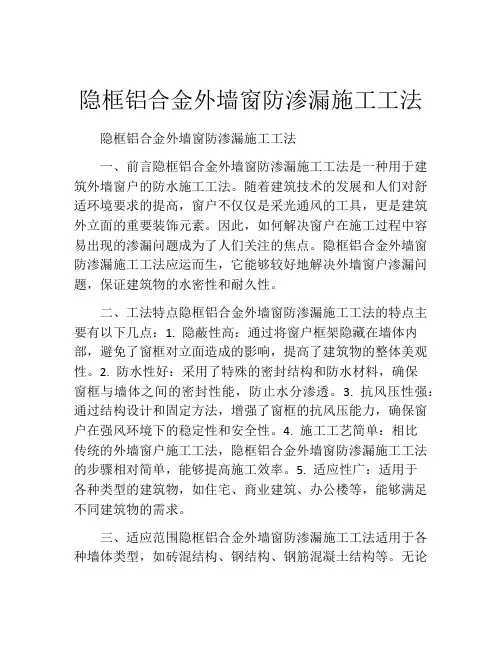 隐框铝合金外墙窗防渗漏施工工法

隐框铝合金外墙窗防渗漏施工工法

一、前言隐框铝合金外墙窗防渗漏施工工法是一种用于建筑外墙窗户的防水施工工法。随着建筑技术的发展和人们对舒适环境要求的提高，窗户不仅仅是采光通风的工具，更是建筑外立面的重要装饰元素。因此，如何解决窗户在施工过程中容易出现的渗漏问题成为了人们关注的焦点。隐框铝合金外墙窗防渗漏施工工法应运而生，它能够较好地解决外墙窗户渗漏问题，保证建筑物的水密性和耐久性。

二、工法特点隐框铝合金外墙窗防渗漏施工工法的特点主要有以下几点：1. 隐蔽性高：通过将窗户框架隐藏在墙体内部，避免了窗框对立面造成的影响，提高了建筑物的整体美观性。2. 防水性好：采用了特殊的密封结构和防水材料，确保窗框与墙体之间的密封性能，防止水分渗透。3. 抗风压性强：通过结构设计和固定方法，增强了窗框的抗风压能力，确保窗户在强风环境下的稳定性和安全性。4. 施工工艺简单：相比传统的外墙窗户施工工法，隐框铝合金外墙窗防渗漏施工工法的步骤相对简单，能够提高施工效率。5. 适应性广：适用于各种类型的建筑物，如住宅、商业建筑、办公楼等，能够满足不同建筑物的需求。

三、适应范围隐框铝合金外墙窗防渗漏施工工法适用于各种墙体类型，如砖混结构、钢结构、钢筋混凝土结构等。无论